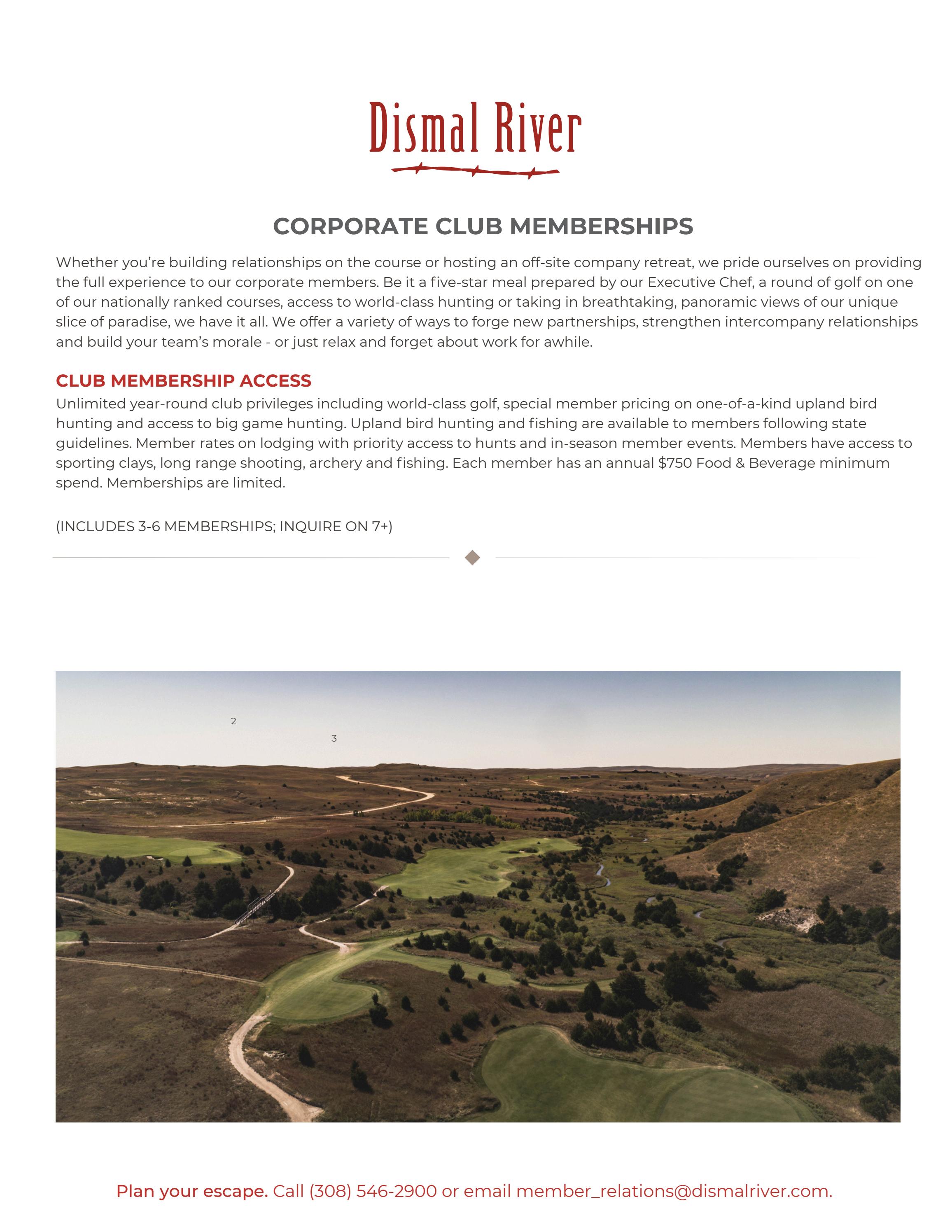 Dismal River

CORPORATE CLUB MEMBERSHIPS

Whether you're building relationships on the course or hosting an off-site company retreat, we pride ourselves on providing the full experience to our corporate members. Be it a five-star meal prepared by our Executive Chef, a round of golf on one of our nationally ranked courses, access to world-class hunting or taking in breathtaking, panoramic views of our unique slice of paradise, we have it all. We offer a variety of ways to forge new partnerships, strengthen intercompany relationships and build your team's morale - or just relax and forget about work for awhile.

CLUB MEMBERSHIP ACCESS

Unlimited year-round club privileges including world-class golf, special member pricing on one-of-a-kind upland bird hunting and access to big game hunting. Upland bird hunting and fishing are available to members following state guidelines. Member rates on lodging with priority access to hunts and in-season member events. Members have access to sporting clays, long range shooting, archery and fishing. Each member has an annual $750 Food & Beverage minimum spend. Memberships are limited.

(INCLUDES 3-6 MEMBERSHIPS; INQUIRE ON 7+)

2

3

Plan your escape. Call (308) 546-2900 or email member_relations@dismalriver.com.